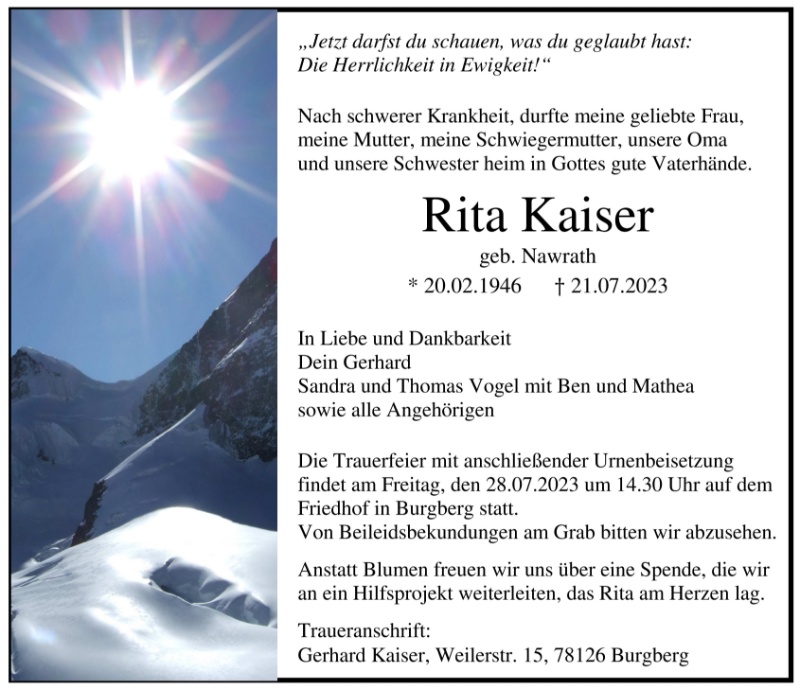 „Jetzt darfst du schauen, was du geglaubt hast:
Die Herrlichkeit in Ewigkeit!“

Nach schwerer Krankheit, durfte meine geliebte Frau, meine Mutter, meine Schwiegermutter, unsere Oma und unsere Schwester heim in Gottes gute Vaterhände.

Rita Kaiser

geb. Nawrath

* 20.02.1946 † 21.07.2023

In Liebe und Dankbarkeit
Dein Gerhard
Sandra und Thomas Vogel mit Ben und Mathea
sowie alle Angehörigen

Die Trauerfeier mit anschließender Urnenbeisetzung findet am Freitag, den 28.07.2023 um 14.30 Uhr auf dem Friedhof in Burgberg statt.
Von Beileidsbekundungen am Grab bitten wir abzusehen.

Anstatt Blumen freuen wir uns über eine Spende, die wir an ein Hilfsprojekt weiterleiten, das Rita am Herzen lag.

Traueranschrift:
Gerhard Kaiser, Weilerstr. 15, 78126 Burgberg